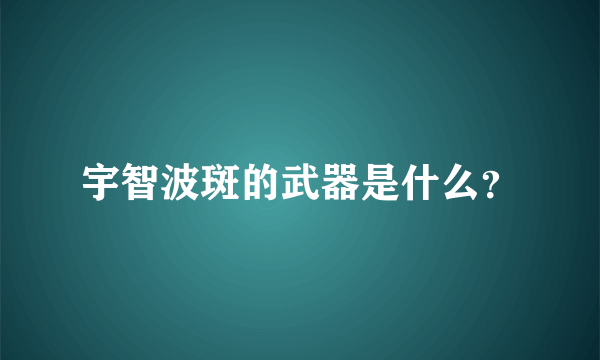 宇智波斑的武器是什么?